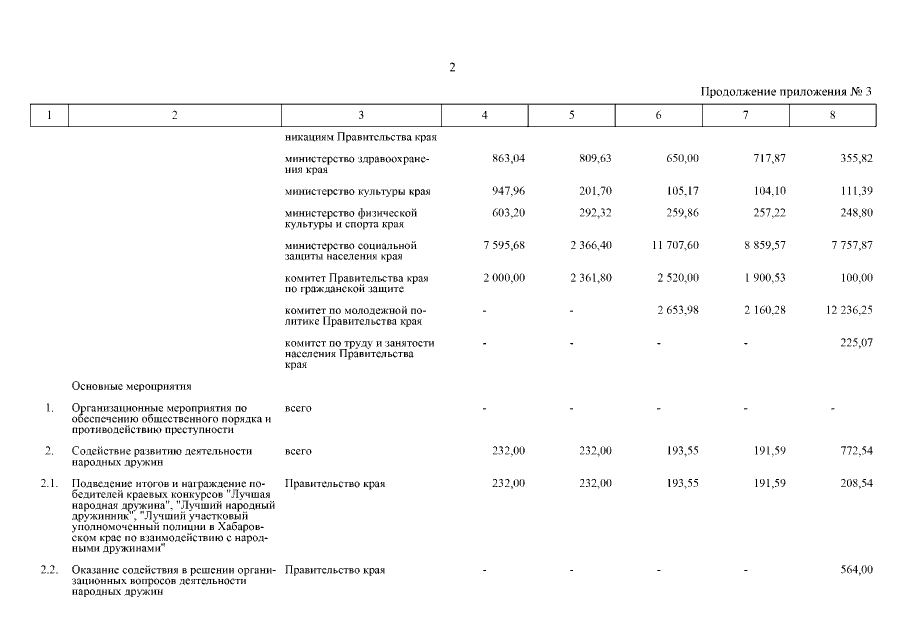 2

Продолжение приложения № 3

| 1 | 2 | 3 | 4 | 5 | 6 | 7 | 8 |
|---|---|---|---|---|---|---|---|
| | | никациям Правительства края | | | | | |
| | | министерство здравоохранения края | 863,04 | 809,63 | 650,00 | 717,87 | 355,82 |
| | | министерство культуры края | 947,96 | 201,70 | 105,17 | 104,10 | 111,39 |
| | | министерство физической культуры и спорта края | 603,20 | 292,32 | 259,86 | 257,22 | 248,80 |
| | | министерство социальной защиты населения края | 7 595,68 | 2 366,40 | 11 707,60 | 8 859,57 | 7 757,87 |
| | | комитет Правительства края по гражданской защите | 2 000,00 | 2 361,80 | 2 520,00 | 1 900,53 | 100,00 |
| | | комитет по молодежной политике Правительства края | - | - | 2 653,98 | 2 160,28 | 12 236,25 |
| | | комитет по труду и занятости населения Правительства края | - | - | - | - | 225,07 |
| | Основные мероприятия | | | | | | |
| 1. | Организационные мероприятия по обеспечению общественного порядка и противодействию преступности | всего | - | - | - | - | - |
| 2. | Содействие развитию деятельности народных дружин | всего | 232,00 | 232,00 | 193,55 | 191,59 | 772,54 |
| 2.1. | Подведение итогов и награждение победителей краевых конкурсов "Лучшая народная дружина", "Лучший народный дружинник", "Лучший участковый уполномоченный полиции в Хабаровском крае по взаимодействию с народными дружинами" | Правительство края | 232,00 | 232,00 | 193,55 | 191,59 | 208,54 |
| 2.2. | Оказание содействия в решении организационных вопросов деятельности народных дружин | Правительство края | - | - | - | - | 564,00 |